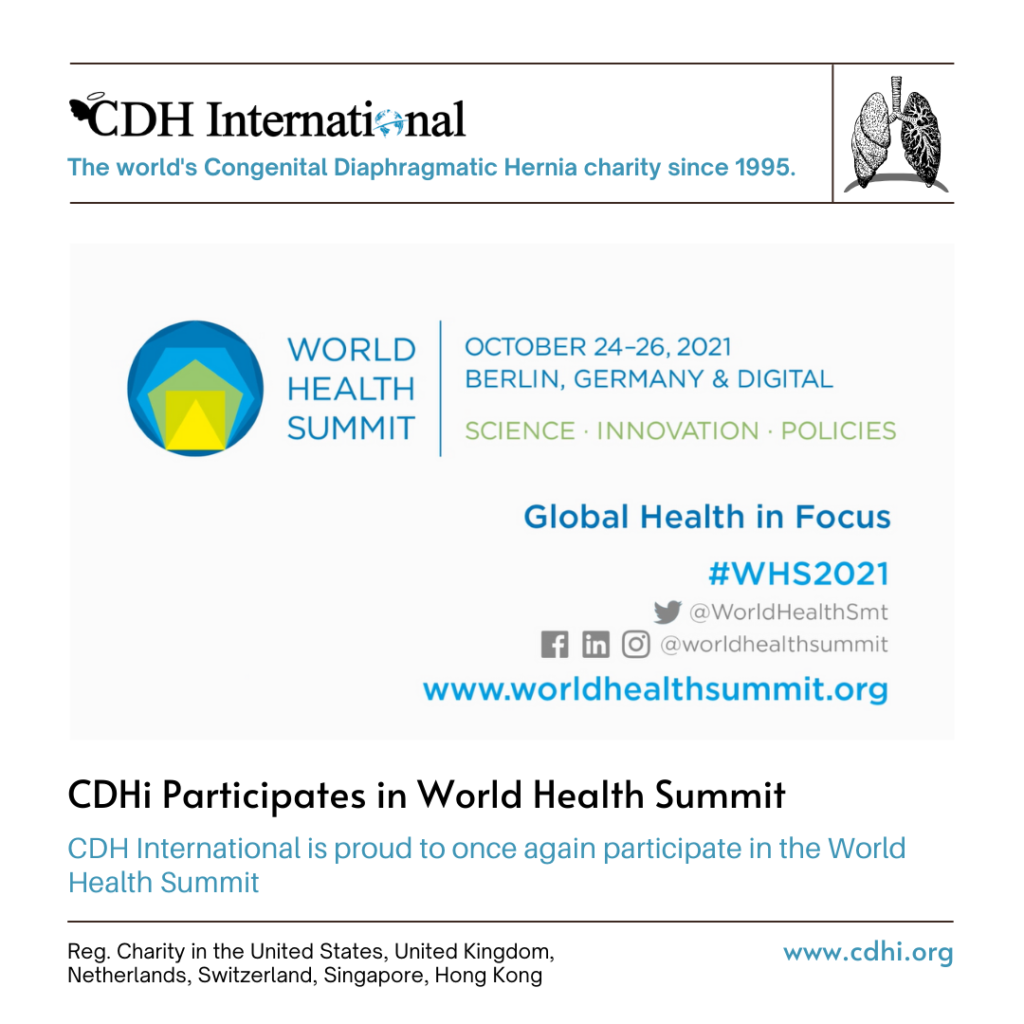 CDH International

The world's Congenital Diaphragmatic Hernia charity since 1995.

WORLD HEALTH SUMMIT

OCTOBER 24–26, 2021
BERLIN, GERMANY & DIGITAL

SCIENCE · INNOVATION · POLICIES

Global Health in Focus

#WHS2021

@WorldHealthSmt

@worldhealthsummit

www.worldhealthsummit.org

CDHi Participates in World Health Summit

CDH International is proud to once again participate in the World Health Summit

Reg. Charity in the United States, United Kingdom, Netherlands, Switzerland, Singapore, Hong Kong

www.cdhi.org